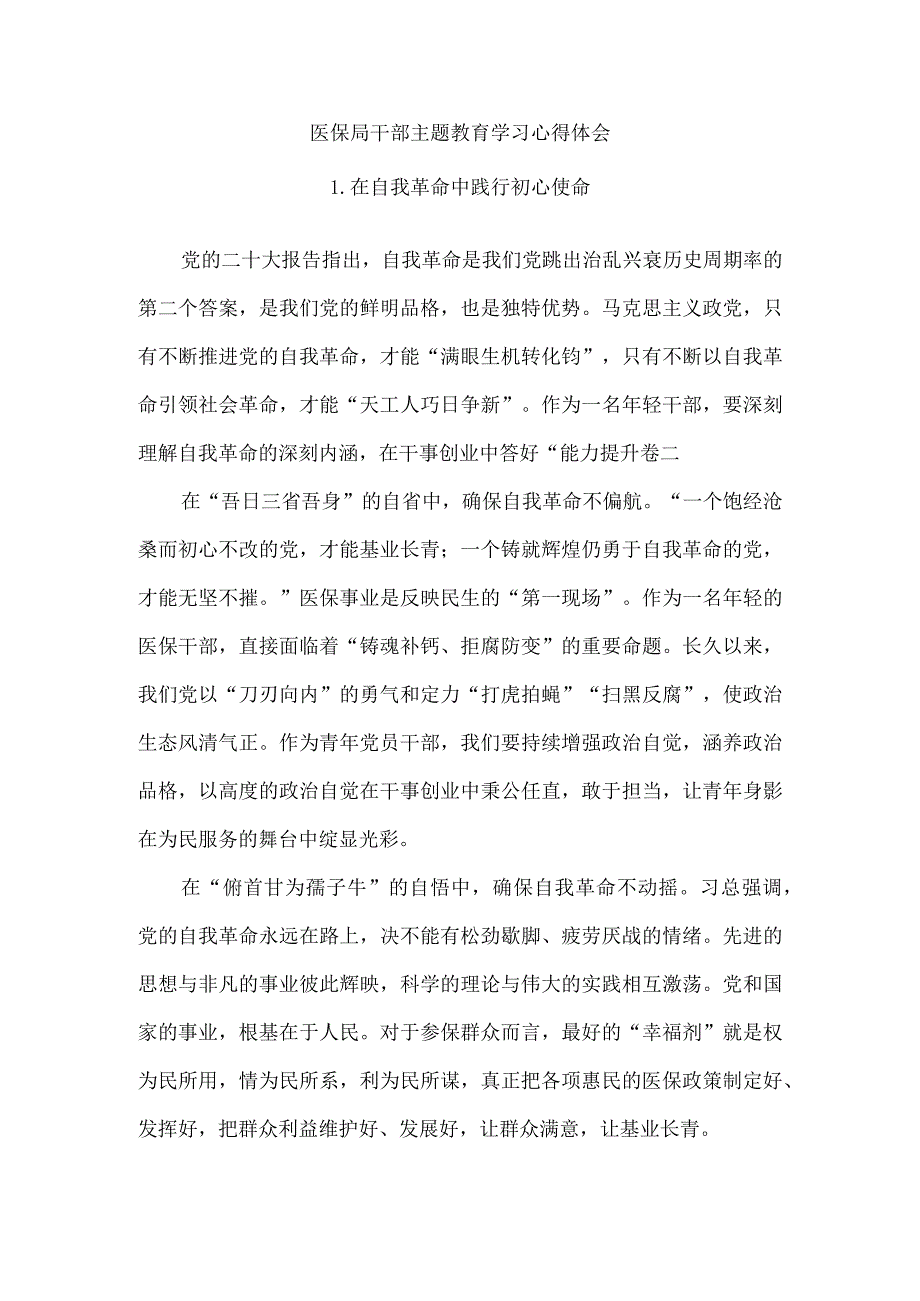 医保局干部主题教育学习心得体会

1.在自我革命中践行初心使命

党的二十大报告指出，自我革命是我们党跳出治乱兴衰历史周期率的第二个答案，是我们党的鲜明品格，也是独特优势。马克思主义政党，只有不断推进党的自我革命，才能“满眼生机转化钧”，只有不断以自我革命引领社会革命，才能“天工人巧日争新”。作为一名年轻干部，要深刻理解自我革命的深刻内涵，在干事创业中答好“能力提升卷二

在“吾日三省吾身”的自省中，确保自我革命不偏航。“一个饱经沧桑而初心不改的党，才能基业长青；一个铸就辉煌仍勇于自我革命的党，才能无坚不摧。”医保事业是反映民生的“第一现场”。作为一名年轻的医保干部，直接面临着“铸魂补钙、拒腐防变”的重要命题。长久以来，我们党以“刀刃向内”的勇气和定力“打虎拍蝇”“扫黑反腐”，使政治生态风清气正。作为青年党员干部，我们要持续增强政治自觉，涵养政治品格，以高度的政治自觉在干事创业中秉公任直，敢于担当，让青年身影在为民服务的舞台中绽显光彩。

在“俯首甘为孺子牛”的自悟中，确保自我革命不动摇。习总强调，党的自我革命永远在路上，决不能有松劲歇脚、疲劳厌战的情绪。先进的思想与非凡的事业彼此辉映，科学的理论与伟大的实践相互激荡。党和国家的事业，根基在于人民。对于参保群众而言，最好的“幸福剂”就是权为民所用，情为民所系，利为民所谋，真正把各项惠民的医保政策制定好、发挥好，把群众利益维护好、发展好，让群众满意，让基业长青。